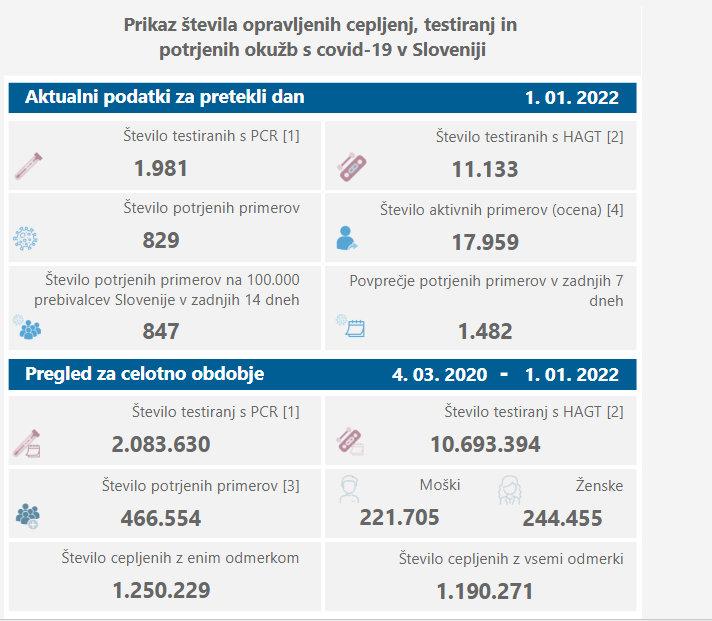 Prikaz števila opravljenih cepljenj, testiranj in potrjenih okužb s covid-19 v Sloveniji

Aktualni podatki za pretekli dan 1. 01. 2022

Število testiranih s PCR [1]
1.981

Število testiranih s HAGT [2]
11.133

Število potrjenih primerov
829

Število aktivnih primerov (ocena) [4]
17.959

Število potrjenih primerov na 100.000 prebivalcev Slovenije v zadnjih 14 dneh
847

Povprečje potrjenih primerov v zadnjih 7 dneh
1.482

Pregled za celotno obdobje 4. 03. 2020 - 1. 01. 2022

Število testiranj s PCR [1]
2.083.630

Število testiranj s HAGT [2]
10.693.394

Število potrjenih primerov [3]
466.554

Moški
221.705

Ženske
244.455

Število cepljenih z enim odmerkom
1.250.229

Število cepljenih z vsemi odmerki
1.190.271